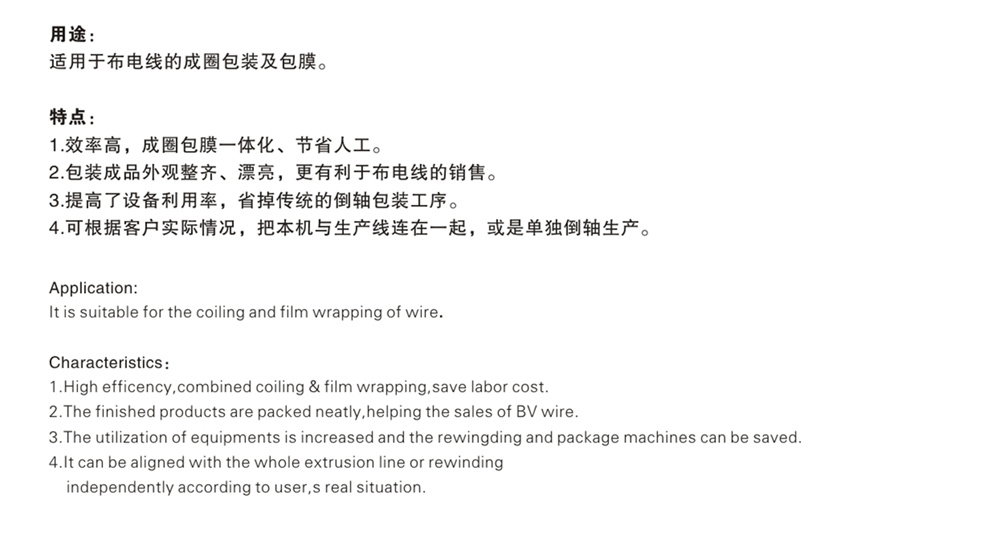 用途：
适用于布电线的成圈包装及包膜。

特点：
1.效率高，成圈包膜一体化、节省人工。
2.包装成品外观整齐、漂亮，更有利于布电线的销售。
3.提高了设备利用率，省掉传统的倒轴包装工序。
4.可根据客户实际情况，把本机与生产线连在一起，或是单独倒轴生产。

Application:
It is suitable for the coiling and film wrapping of wire.

Characteristics：
1.High efficency,combined coiling & film wrapping,save labor cost.
2.The finished products are packed neatly,helping the sales of BV wire.
3.The utilization of equipments is increased and the rewingding and package machines can be saved.
4.It can be aligned with the whole extrusion line or rewinding independently according to user,s real situation.